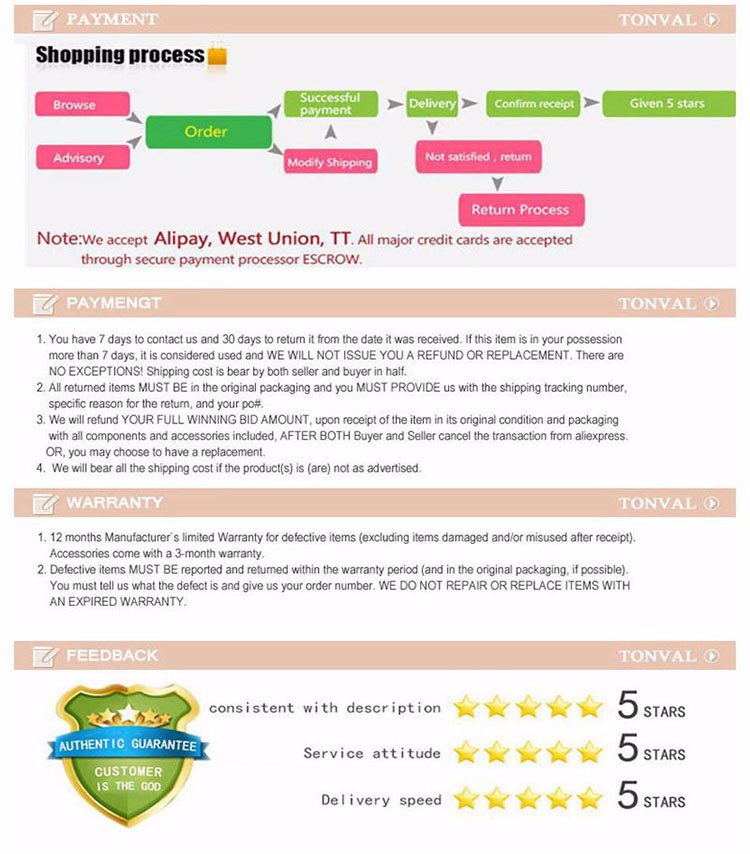 PAYMENT

TONVAL

Shopping process

Browse

Advisory

Order

Successful payment

Modify Shipping

Delivery

Confirm receipt

Given 5 stars

Not satisfied , return

Return Process

Note:We accept Alipay, West Union, TT. All major credit cards are accepted through secure payment processor ESCROW.

PAYMENGT

TONVAL

1. You have 7 days to contact us and 30 days to return it from the date it was received. If this item is in your possession more than 7 days, it is considered used and WE WILL NOT ISSUE YOU A REFUND OR REPLACEMENT. There are NO EXCEPTIONS! Shipping cost is bear by both seller and buyer in half.
2. All returned items MUST BE in the original packaging and you MUST PROVIDE us with the shipping tracking number, specific reason for the return, and your po#.
3. We will refund YOUR FULL WINNING BID AMOUNT, upon receipt of the item in its original condition and packaging with all components and accessories included, AFTER BOTH Buyer and Seller cancel the transaction from aliexpress. OR, you may choose to have a replacement.
4. We will bear all the shipping cost if the product(s) is (are) not as advertised.

WARRANTY

TONVAL

1. 12 months Manufacturer`s limited Warranty for defective items (excluding items damaged and/or misused after receipt). Accessories come with a 3-month warranty.
2. Defective items MUST BE reported and returned within the warranty period (and in the original packaging, if possible). You must tell us what the defect is and give us your order number. WE DO NOT REPAIR OR REPLACE ITEMS WITH AN EXPIRED WARRANTY.

FEEDBACK

TONVAL

AUTHENTIC GUARANTEE

CUSTOMER IS THE GOD

consistent with description 5 STARS

Service attitude 5 STARS

Delivery speed 5 STARS